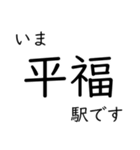 いま
平福
駅です